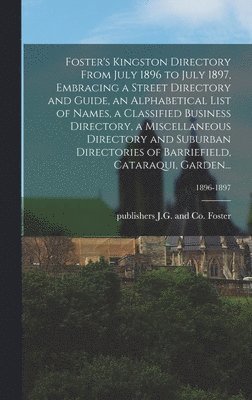 Foster's Kingston Directory From July 1896 to July 1897, Embracing a Street Directory and Guide, an Alphabetical List of Names, a Classified Business Directory, a Miscellaneous Directory and Suburban Directories of Barriefield, Cataraqui, Garden...

1896-1897

publishers J.G. and Co. Foster